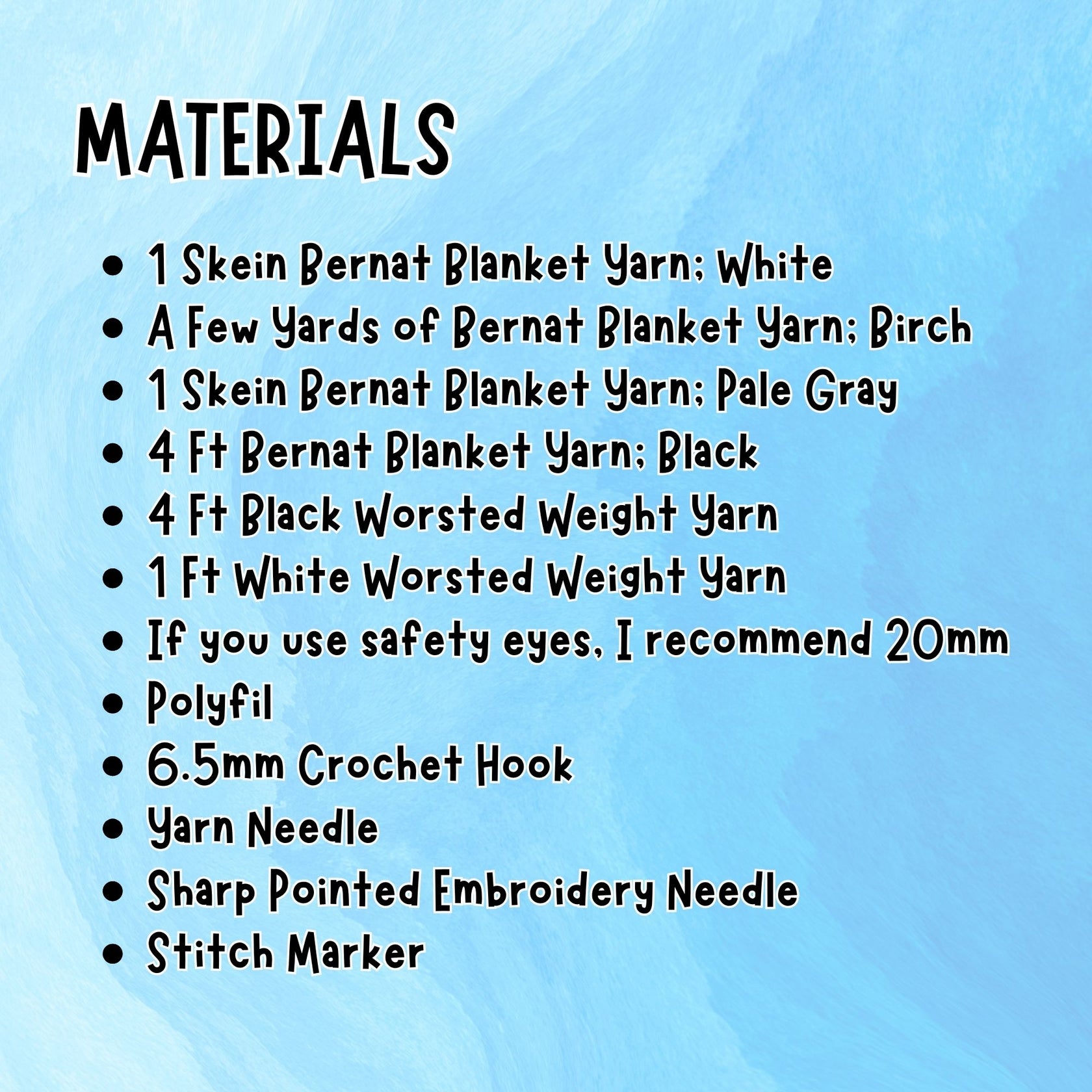 MATERIALS

• 1 Skein Bernat Blanket Yarn; White
• A Few Yards of Bernat Blanket Yarn; Birch
• 1 Skein Bernat Blanket Yarn; Pale Gray
• 4 Ft Bernat Blanket Yarn; Black
• 4 Ft Black Worsted Weight Yarn
• 1 Ft White Worsted Weight Yarn
• If you use safety eyes, I recommend 20mm
• Polyfil
• 6.5mm Crochet Hook
• Yarn Needle
• Sharp Pointed Embroidery Needle
• Stitch Marker